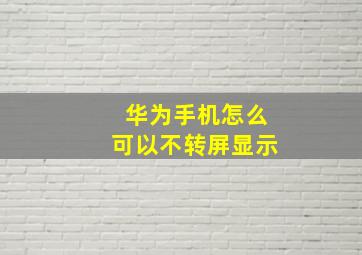 华为手机怎么
可以不转屏显示